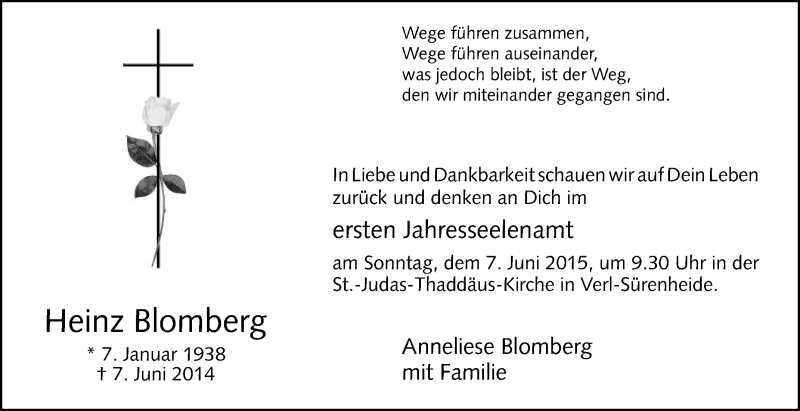 Wege führen zusammen,
Wege führen auseinander,
was jedoch bleibt, ist der Weg,
den wir miteinander gegangen sind.

In Liebe und Dankbarkeit schauen wir auf Dein Leben zurück und denken an Dich im

ersten Jahresseelenamt

am Sonntag, dem 7. Juni 2015, um 9.30 Uhr in der St.-Judas-Thaddäus-Kirche in Verl-Sürenheide.

Heinz Blomberg
* 7. Januar 1938
† 7. Juni 2014

Anneliese Blomberg
mit Familie